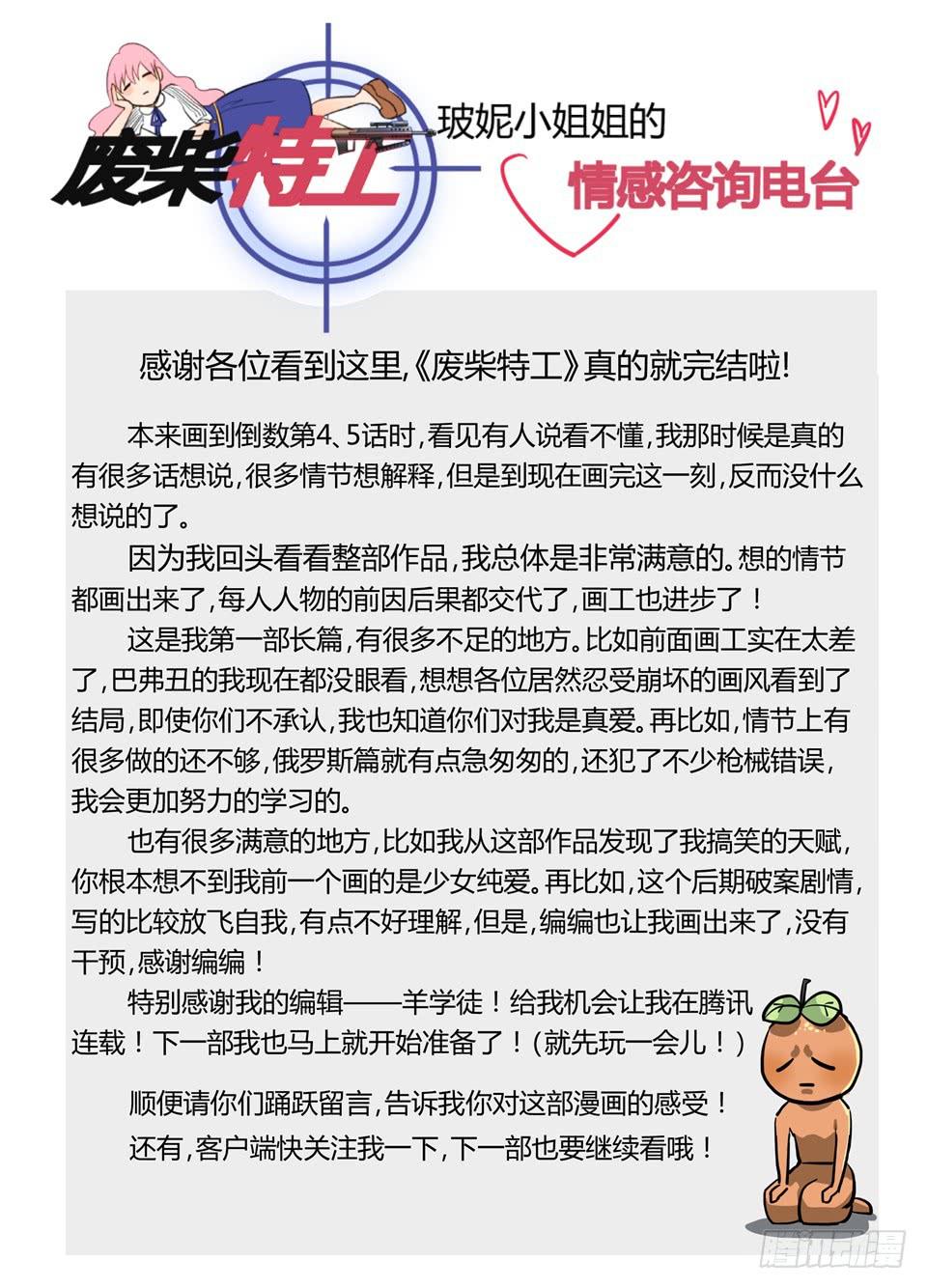 废柴特工

玻妮小姐姐的

情感咨询电台

感谢各位看到这里,《废柴特工》真的就完结啦!

本来画到倒数第4、5话时,看见有人说看不懂,我那时候是真的有很多话想说,很多情节想解释,但是到现在画完这一刻,反而没什么想说的了。

因为我回头看看整部作品,我总体是非常满意的。想的情节都画出来了,每人人物的前因后果都交代了,画工也进步了!

这是我第一部长篇,有很多不足的地方。比如前面画工实在太差了,巴弗丑的我现在都没眼看,想想各位居然忍受崩坏的画风看到了结局,即使你们不承认,我也知道你们对我是真爱。再比如,情节上有很多做的还不够,俄罗斯篇就有点急匆匆的,还犯了不少枪械错误,我会更加努力的学习的。

也有很多满意的地方,比如我从这部作品发现了我搞笑的天赋,你根本想不到我前一个画的是少女纯爱。再比如,这个后期破案剧情,写的比较放飞自我,有点不好理解,但是,编编也让我画出来了,没有干预,感谢编编!

特别感谢我的编辑——羊学徒!给我机会让我在腾讯连载!下一部我也马上就开始准备了!(就先玩一会儿!)

顺便请你们踊跃留言,告诉我你对这部漫画的感受!

还有,客户端快关注我一下,下一部也要继续看哦!

腾讯动漫